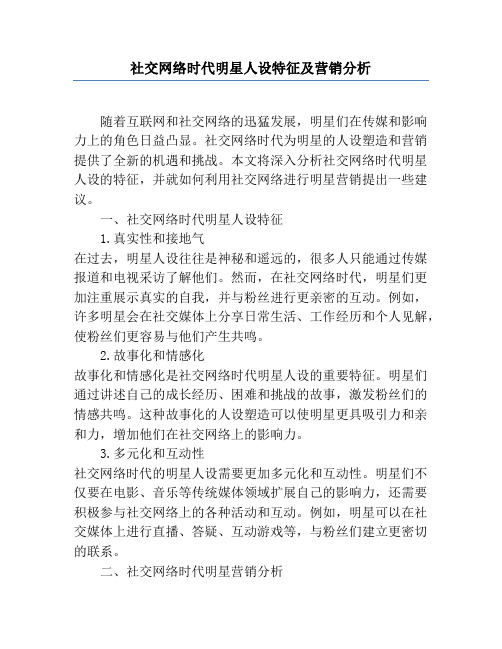 社交网络时代明星人设特征及营销分析

随着互联网和社交网络的迅猛发展，明星们在传媒和影响力上的角色日益凸显。社交网络时代为明星的人设塑造和营销提供了全新的机遇和挑战。本文将深入分析社交网络时代明星人设的特征，并就如何利用社交网络进行明星营销提出一些建议。

一、社交网络时代明星人设特征

1.真实性和接地气

在过去，明星人设往往是神秘和遥远的，很多人只能通过传媒报道和电视采访了解他们。然而，在社交网络时代，明星们更加注重展示真实的自我，并与粉丝进行更亲密的互动。例如，许多明星会在社交媒体上分享日常生活、工作经历和个人见解，使粉丝们更容易与他们产生共鸣。

2.故事化和情感化

故事化和情感化是社交网络时代明星人设的重要特征。明星们通过讲述自己的成长经历、困难和挑战的故事，激发粉丝们的情感共鸣。这种故事化的人设塑造可以使明星更具吸引力和亲和力，增加他们在社交网络上的影响力。

3.多元化和互动性

社交网络时代的明星人设需要更加多元化和互动性。明星们不仅要在电影、音乐等传统媒体领域扩展自己的影响力，还需要积极参与社交网络上的各种活动和互动。例如，明星可以在社交媒体上进行直播、答疑、互动游戏等，与粉丝们建立更密切的联系。

二、社交网络时代明星营销分析